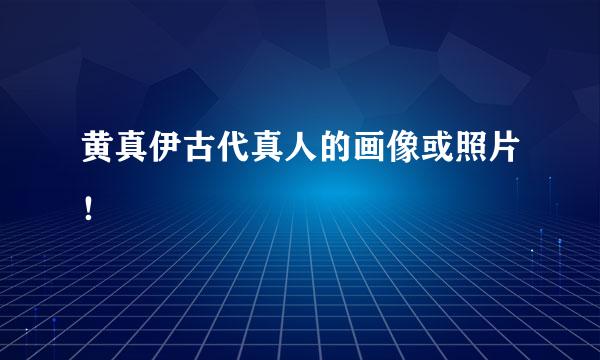 黄真伊古代真人的画像或照片！